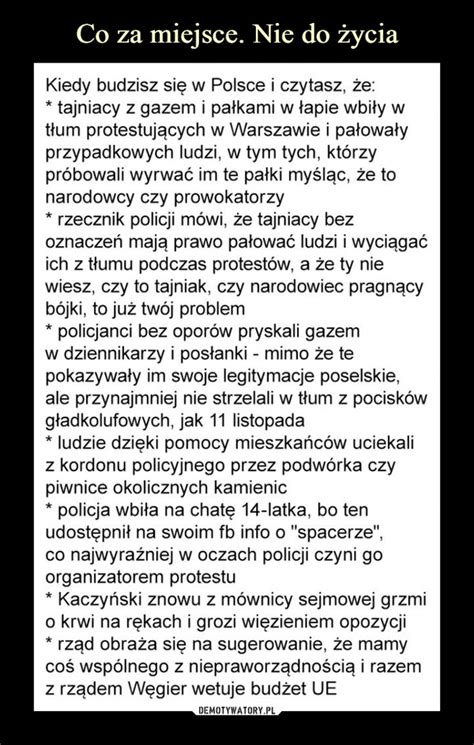 Co za miejsce. Nie do życia

Kiedy budzisz się w Polsce i czytasz, że:
* tajniacy z gazem i pałkami w łapie wbiły w tłum protestujących w Warszawie i pałowały przypadkowych ludzi, w tym tych, którzy próbowali wyrwać im te pałki myśląc, że to narodowcy czy prowokatorzy
* rzecznik policji mówi, że tajniacy bez oznaczeń mają prawo pałować ludzi i wyciągać ich z tłumu podczas protestów, a że ty nie wiesz, czy to tajniak, czy narodowiec pragnący bójki, to już twój problem
* policjanci bez oporów pryskali gazem w dziennikarzy i posłanki - mimo że te pokazywały im swoje legitymacje poselskie, ale przynajmniej nie strzelali w tłum z pocisków gładkolufowych, jak 11 listopada
* ludzie dzięki pomocy mieszkańców uciekali z kordonu policyjnego przez podwórka czy piwnice okolicznych kamienic
* policja wbiła na chatę 14-latka, bo ten udostępnił na swoim fb info o "spacerze", co najwyraźniej w oczach policji czyni go organizatorem protestu
* Kaczyński znowu z mównicy sejmowej grzmi o krwi na rękach i grozi więzieniem opozycji
* rząd obraża się na sugerowanie, że mamy coś wspólnego z niepraworządnością i razem z rządem Węgier wetuje budżet UE

DEMOTYWATORY.PL